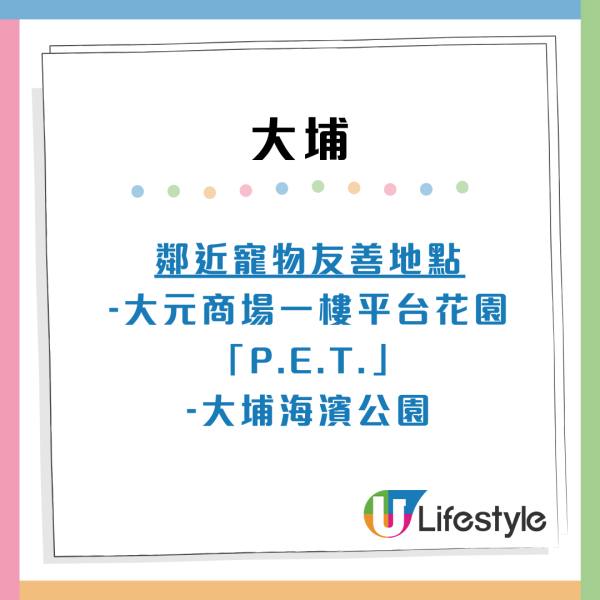 大埔

鄰近寵物友善地點
-大元商場一樓平台花園「P.E.T.」
-大埔海濱公園

U Lifestyle